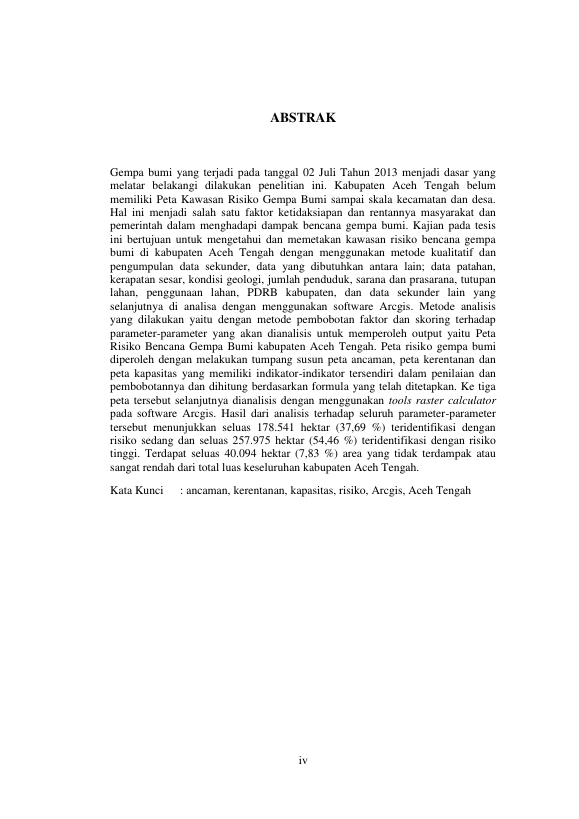 ABSTRAK

Gempa bumi yang terjadi pada tanggal 02 Juli Tahun 2013 menjadi dasar yang melatar belakangi dilakukan penelitian ini. Kabupaten Aceh Tengah belum memiliki Peta Kawasan Risiko Gempa Bumi sampai skala kecamatan dan desa. Hal ini menjadi salah satu faktor ketidaksiapan dan rentannya masyarakat dan pemerintah dalam menghadapi dampak bencana gempa bumi. Kajian pada tesis ini bertujuan untuk mengetahui dan memetakan kawasan risiko bencana gempa bumi di kabupaten Aceh Tengah dengan menggunakan metode kualitatif dan pengumpulan data sekunder, data yang dibutuhkan antara lain; data patahan, kerapatan sesar, kondisi geologi, jumlah penduduk, sarana dan prasarana, tutupan lahan, penggunaan lahan, PDRB kabupaten, dan data sekunder lain yang selanjutnya di analisa dengan menggunakan software Arcgis. Metode analisis yang dilakukan yaitu dengan metode pembobotan faktor dan skoring terhadap parameter-parameter yang akan dianalisis untuk memperoleh output yaitu Peta Risiko Bencana Gempa Bumi kabupaten Aceh Tengah. Peta risiko gempa bumi diperoleh dengan melakukan tumpang susun peta ancaman, peta kerentanan dan peta kapasitas yang memiliki indikator-indikator tersendiri dalam penilaian dan pembobotannya dan dihitung berdasarkan formula yang telah ditetapkan. Ke tiga peta tersebut selanjutnya dianalisis dengan menggunakan tools raster calculator pada software Arcgis. Hasil dari analisis terhadap seluruh parameter-parameter tersebut menunjukkan seluas 178.541 hektar (37,69 %) teridentifikasi dengan risiko sedang dan seluas 257.975 hektar (54,46 %) teridentifikasi dengan risiko tinggi. Terdapat seluas 40.094 hektar (7,83 %) area yang tidak terdampak atau sangat rendah dari total luas keseluruhan kabupaten Aceh Tengah.

Kata Kunci : ancaman, kerentanan, kapasitas, risiko, Arcgis, Aceh Tengah

iv